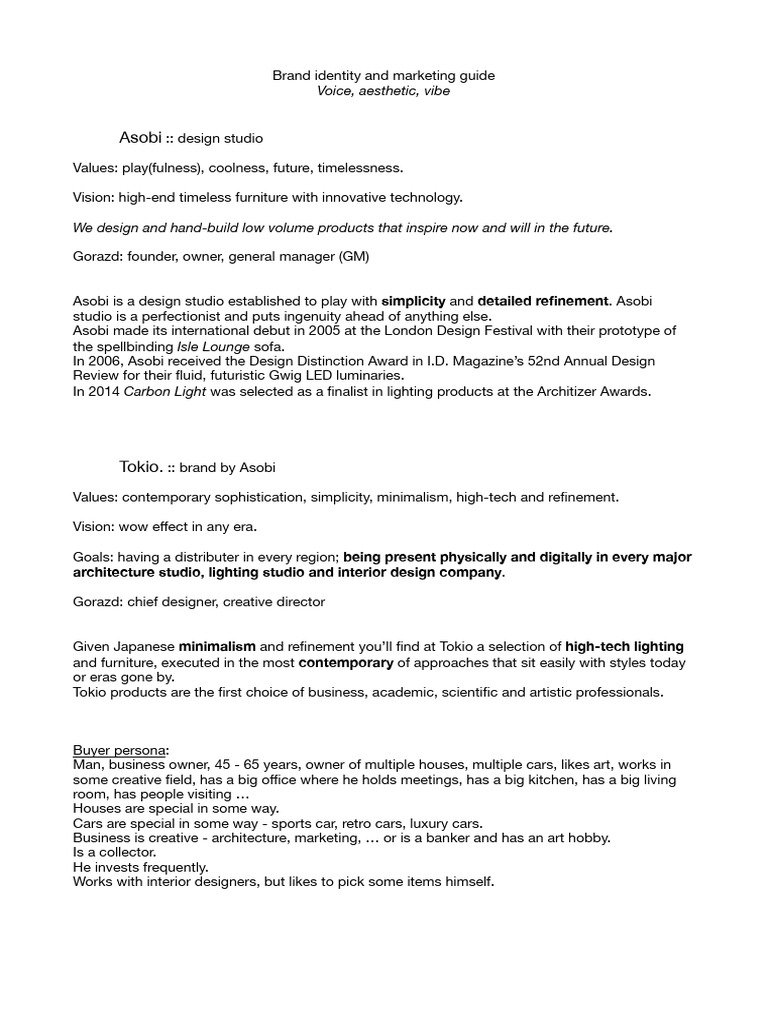 Brand identity and marketing guide
Voice, aesthetic, vibe

Asobi :: design studio

Values: play(fulness), coolness, future, timelessness.

Vision: high-end timeless furniture with innovative technology.

We design and hand-build low volume products that inspire now and will in the future.

Gorazd: founder, owner, general manager (GM)

Asobi is a design studio established to play with simplicity and detailed refinement. Asobi studio is a perfectionist and puts ingenuity ahead of anything else.
Asobi made its international debut in 2005 at the London Design Festival with their prototype of the spellbinding Isle Lounge sofa.
In 2006, Asobi received the Design Distinction Award in I.D. Magazine's 52nd Annual Design Review for their fluid, futuristic Gwig LED luminaries.
In 2014 Carbon Light was selected as a finalist in lighting products at the Architizer Awards.

Tokio. :: brand by Asobi

Values: contemporary sophistication, simplicity, minimalism, high-tech and refinement.

Vision: wow effect in any era.

Goals: having a distributer in every region; being present physically and digitally in every major architecture studio, lighting studio and interior design company.

Gorazd: chief designer, creative director

Given Japanese minimalism and refinement you'll find at Tokio a selection of high-tech lighting and furniture, executed in the most contemporary of approaches that sit easily with styles today or eras gone by.
Tokio products are the first choice of business, academic, scientific and artistic professionals.

Buyer persona:
Man, business owner, 45 - 65 years, owner of multiple houses, multiple cars, likes art, works in some creative field, has a big office where he holds meetings, has a big kitchen, has a big living room, has people visiting …
Houses are special in some way.
Cars are special in some way - sports car, retro cars, luxury cars.
Business is creative - architecture, marketing, … or is a banker and has an art hobby.
Is a collector.
He invests frequently.
Works with interior designers, but likes to pick some items himself.